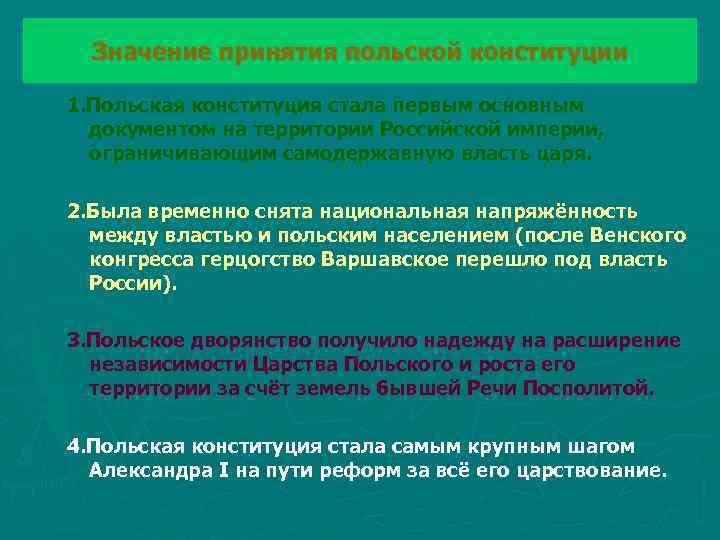 Значение принятия польской конституции

1.Польская конституция стала первым основным документом на территории Российской империи, ограничивающим самодержавную власть царя.

2.Была временно снята национальная напряжённость между властью и польским населением (после Венского конгресса герцогство Варшавское перешло под власть России).

3.Польское дворянство получило надежду на расширение независимости Царства Польского и роста его территории за счёт земель бывшей Речи Посполитой.

4.Польская конституция стала самым крупным шагом Александра I на пути реформ за всё его царствование.